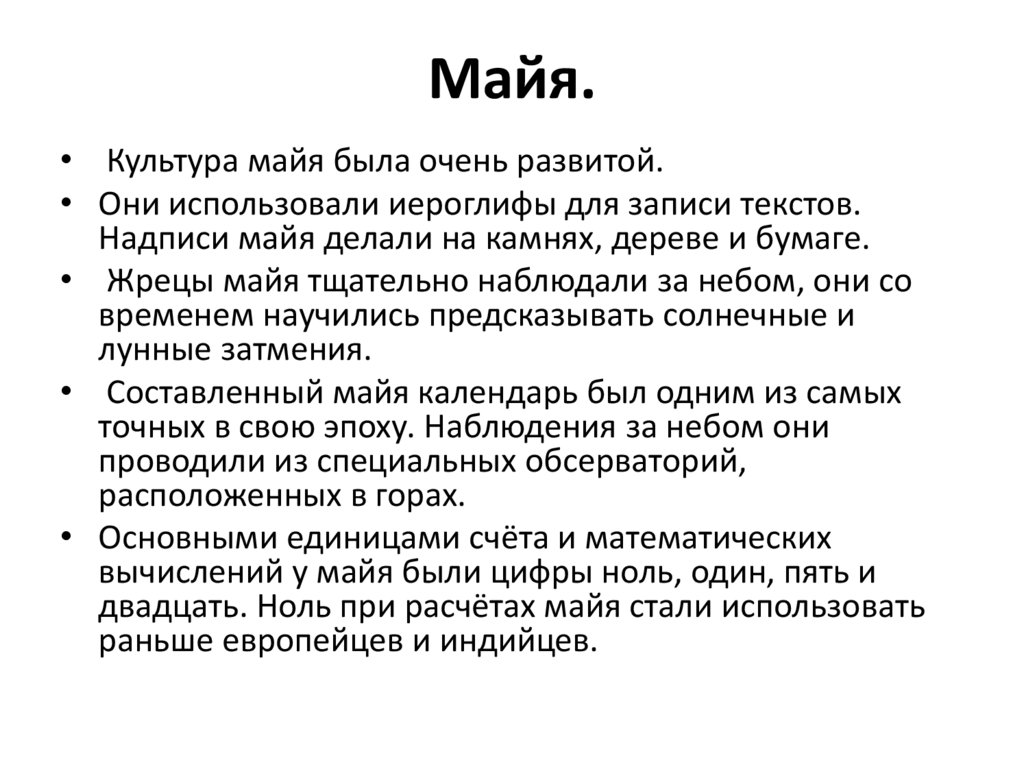 Майя.

• Культура майя была очень развитой.
• Они использовали иероглифы для записи текстов. Надписи майя делали на камнях, дереве и бумаге.
• Жрецы майя тщательно наблюдали за небом, они со временем научились предсказывать солнечные и лунные затмения.
• Составленный майя календарь был одним из самых точных в свою эпоху. Наблюдения за небом они проводили из специальных обсерваторий, расположенных в горах.
• Основными единицами счёта и математических вычислений у майя были цифры ноль, один, пять и двадцать. Ноль при расчётах майя стали использовать раньше европейцев и индийцев.